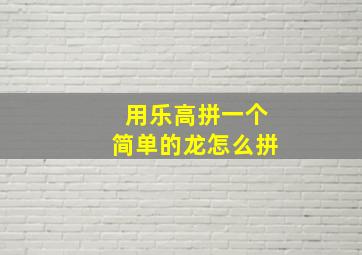 用乐高拼一个
简单的龙怎么拼